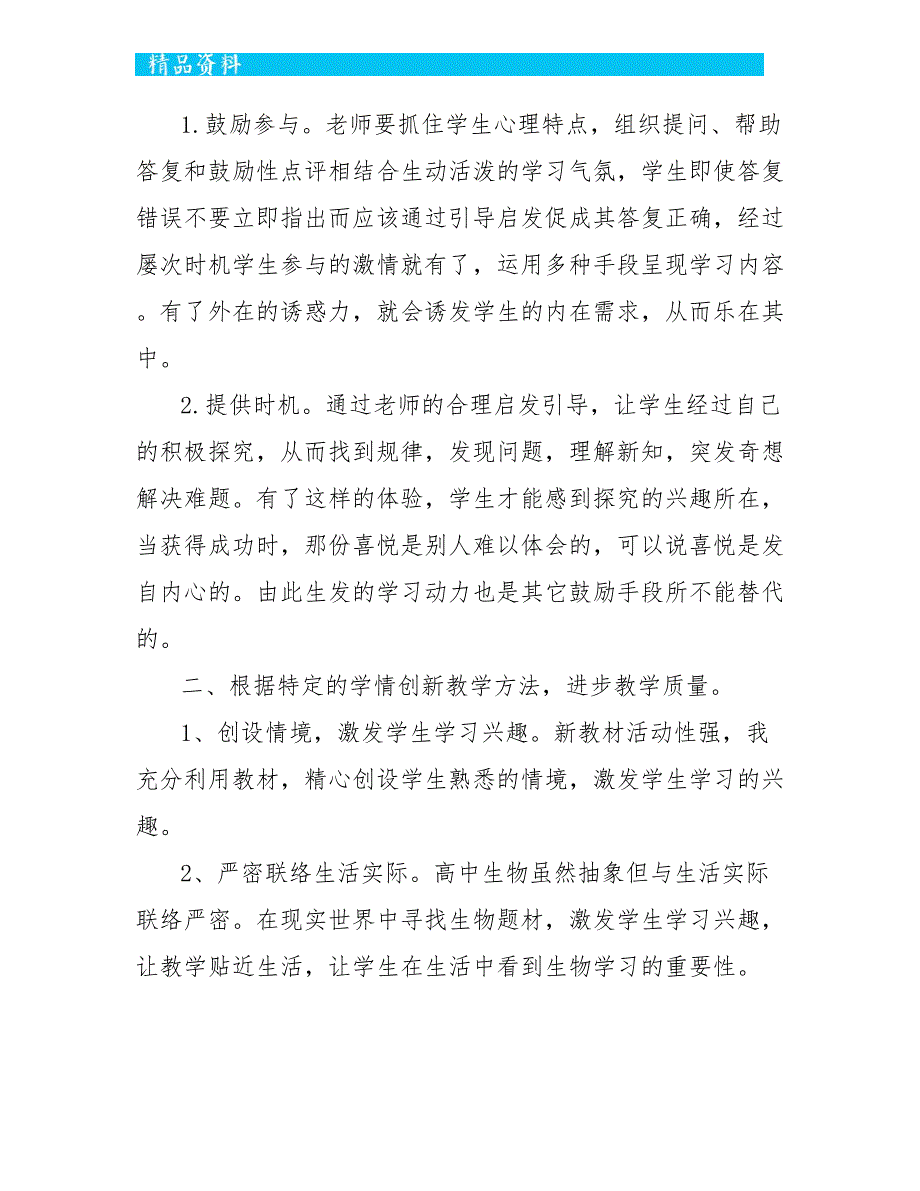 精品资料

1.鼓励参与。老师要抓住学生心理特点，组织提问、帮助答复和鼓励性点评相结合生动活泼的学习气氛，学生即使答复错误不要立即指出而应该通过引导启发促成其答复正确，经过屡次时机学生参与的激情就有了，运用多种手段呈现学习内容。有了外在的诱惑力，就会诱发学生的内在需求，从而乐在其中。

2.提供时机。通过老师的合理启发引导，让学生经过自己的积极探究，从而找到规律，发现问题，理解新知，突发奇想解决难题。有了这样的体验，学生才能感到探究的兴趣所在，当获得成功时，那份喜悦是别人难以体会的，可以说喜悦是发自内心的。由此生发的学习动力也是其它鼓励手段所不能替代的。

二、根据特定的学情创新教学方法，进步教学质量。

1、创设情境，激发学生学习兴趣。新教材活动性强，我充分利用教材，精心创设学生熟悉的情境，激发学生学习的兴趣。

2、严密联络生活实际。高中生物虽然抽象但与生活实际联络严密。在现实世界中寻找生物题材，激发学生学习兴趣，让教学贴近生活，让学生在生活中看到生物学习的重要性。